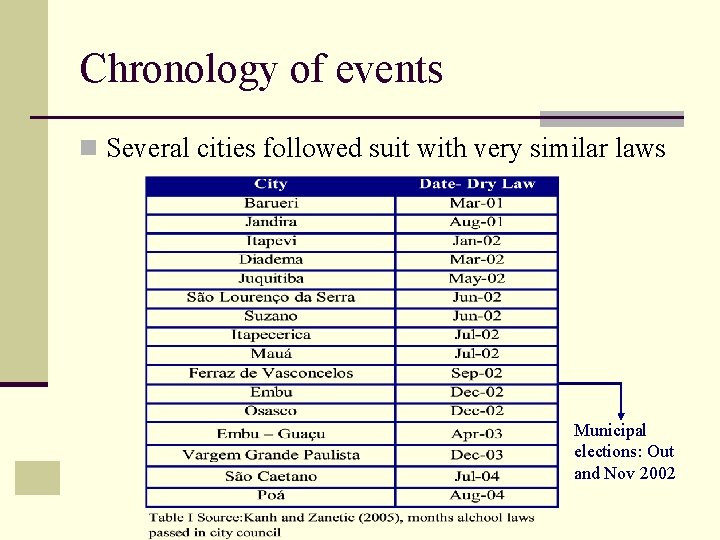 Chronology of events

Several cities followed suit with very similar laws

| City | Date- Dry Law |
|---|---|
| Barueri | Mar-01 |
| Jandira | Aug-01 |
| Itapevi | Jan-02 |
| Diadema | Mar-02 |
| Juquitiba | May-02 |
| São Lourenço da Serra | Jun-02 |
| Suzano | Jun-02 |
| Itapecerica | Jul-02 |
| Mauá | Jul-02 |
| Ferraz de Vasconcelos | Sep-02 |
| Embu | Dec-02 |
| Osasco | Dec-02 |
| Embu – Guaçu | Apr-03 |
| Vargem Grande Paulista | Dec-03 |
| São Caetano | Jul-04 |
| Poá | Aug-04 |

Table I Source:Kanh and Zanetic (2005), months alchool laws passed in city council

Municipal elections: Out and Nov 2002